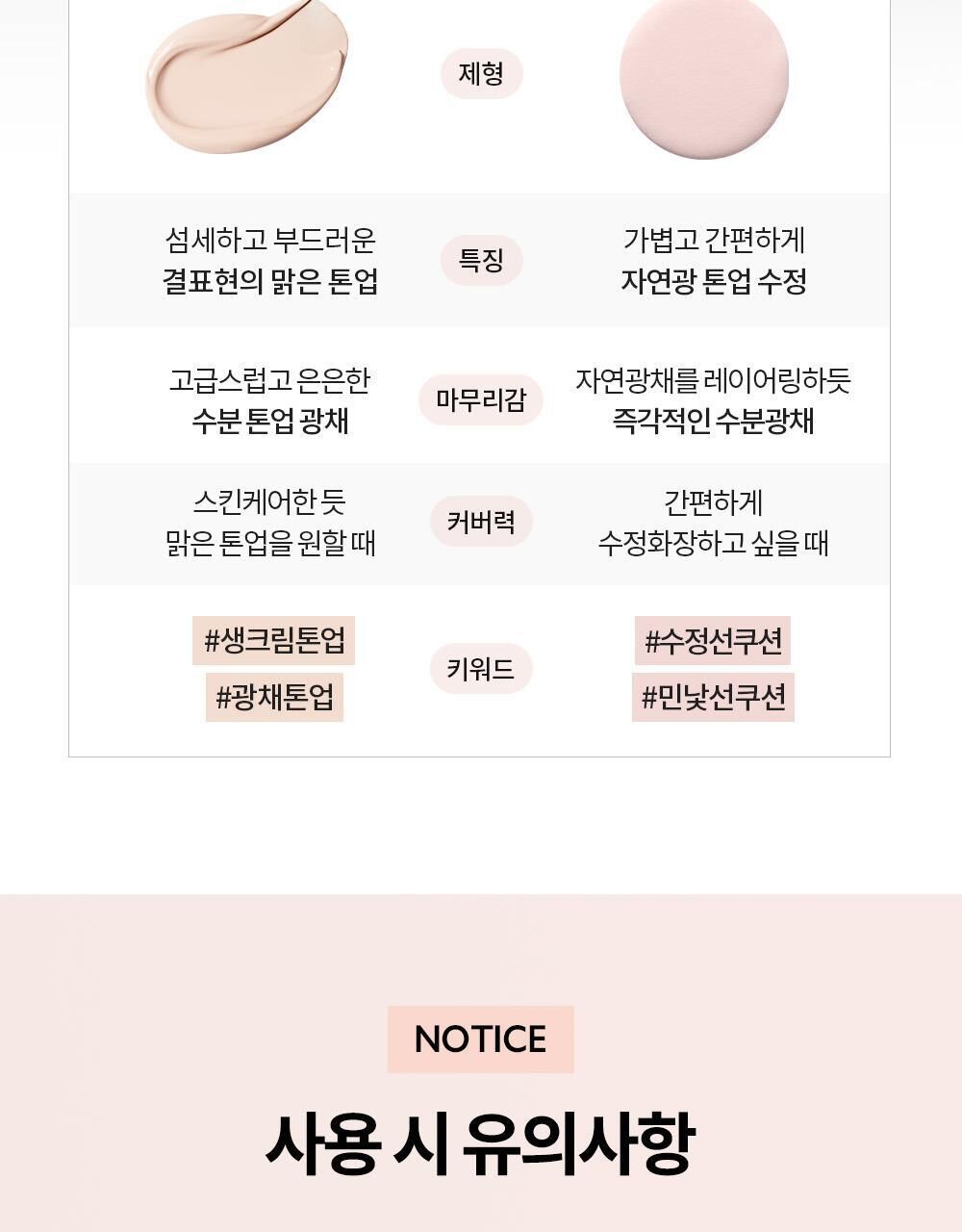 | | 제형 | |
|---|---|---|
| 섬세하고 부드러운 결표현의 맑은 톤업 | 특징 | 가볍고 간편하게 자연광 톤업 수정 |
| 고급스럽고 은은한 수분 톤업 광채 | 마무리감 | 자연광채를 레이어링하듯 즉각적인 수분광채 |
| 스킨케어한 듯 맑은 톤업을 원할 때 | 커버력 | 간편하게 수정화장하고 싶을 때 |
| #생크림톤업 #광채톤업 | 키워드 | #수정선쿠션 #민낯선쿠션 |

NOTICE

사용 시 유의사항